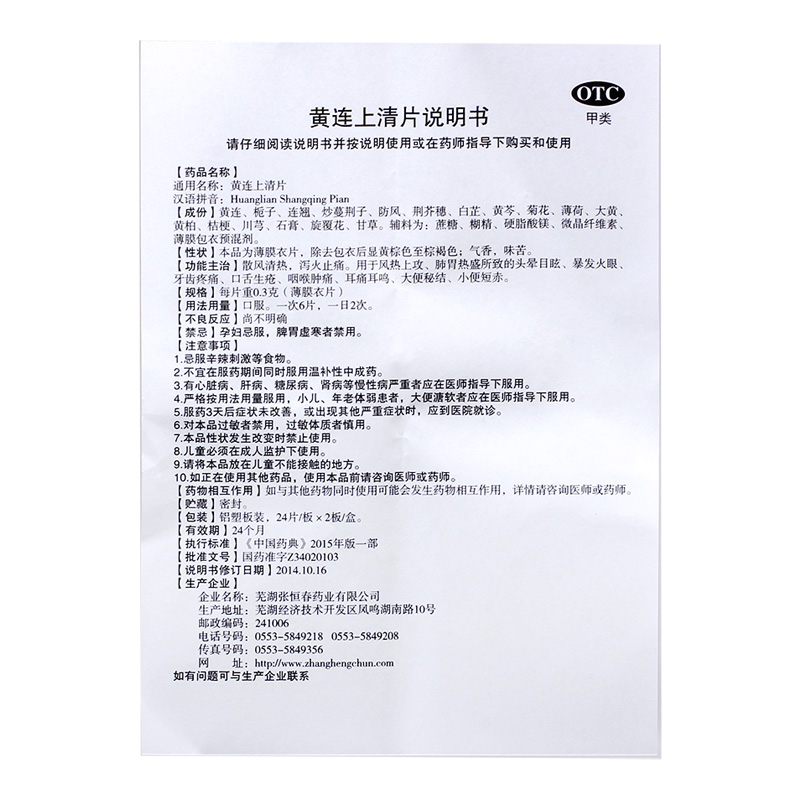 OTC
甲类

黄连上清片说明书

请仔细阅读说明书并按说明使用或在药师指导下购买和使用

【药品名称】
通用名称：黄连上清片
汉语拼音：Huanglian Shangqing Pian
【成份】黄连、栀子、连翘、炒蔓荆子、防风、荆芥穗、白芷、黄芩、菊花、薄荷、大黄、黄柏、桔梗、川芎、石膏、旋覆花、甘草。辅料为：蔗糖、糊精、硬脂酸镁、微晶纤维素、薄膜包衣预混剂。
【性状】本品为薄膜衣片，除去包衣后显黄棕色至棕褐色；气香，味苦。
【功能主治】散风清热，泻火止痛。用于风热上攻、肺胃热盛所致的头晕目眩、暴发火眼、牙齿疼痛、口舌生疮、咽喉肿痛、耳痛耳鸣、大便秘结、小便短赤。
【规格】每片重0.3克（薄膜衣片）
【用法用量】口服。一次6片，一日2次。
【不良反应】尚不明确
【禁忌】孕妇忌服，脾胃虚寒者禁用。
【注意事项】
1.忌服辛辣刺激等食物。
2.不宜在服药期间同时服用温补性中成药。
3.有心脏病、肝病、糖尿病、肾病等慢性病严重者应在医师指导下服用。
4.严格按用法用量服用，小儿、年老体弱患者，大便溏软者应在医师指导下服用。
5.服药3天后症状未改善，或出现其他严重症状时，应到医院就诊。
6.对本品过敏者禁用，过敏体质者慎用。
7.本品性状发生改变时禁止使用。
8.儿童必须在成人监护下使用。
9.请将本品放在儿童不能接触的地方。
10.如正在使用其他药品，使用本品前请咨询医师或药师。
【药物相互作用】如与其他药物同时使用可能会发生药物相互作用，详情请咨询医师或药师。
【贮藏】密封。
【包装】铝塑板装，24片/板×2板/盒。
【有效期】24个月
【执行标准】《中国药典》2015年版一部
【批准文号】国药准字Z34020103
【说明书修订日期】2014.10.16
【生产企业】
企业名称：芜湖张恒春药业有限公司
生产地址：芜湖经济技术开发区凤鸣湖南路10号
邮政编码：241006
电话号码：0553-5849218 0553-5849208
传真号码：0553-5849356
网 址：http://www.zhanghengchun.com
如有问题可与生产企业联系